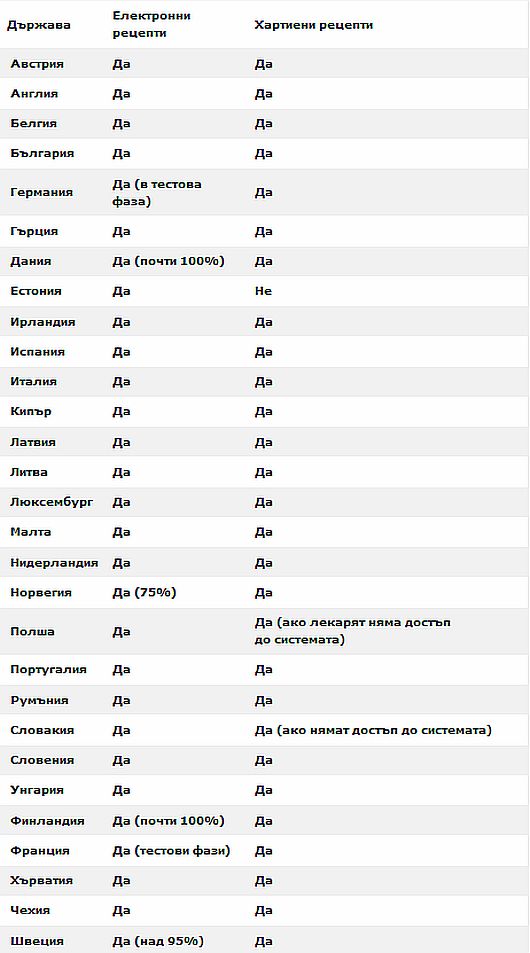 | Държава | Електронни рецепти | Хартиени рецепти |
|---|---|---|
| Австрия | Да | Да |
| Англия | Да | Да |
| Белгия | Да | Да |
| България | Да | Да |
| Германия | Да (в тестова фаза) | Да |
| Гърция | Да | Да |
| Дания | Да (почти 100%) | Да |
| Естония | Да | Не |
| Ирландия | Да | Да |
| Испания | Да | Да |
| Италия | Да | Да |
| Кипър | Да | Да |
| Латвия | Да | Да |
| Литва | Да | Да |
| Люксембург | Да | Да |
| Малта | Да | Да |
| Нидерландия | Да | Да |
| Норвегия | Да (75%) | Да |
| Полша | Да | Да (ако лекарят няма достъп до системата) |
| Португалия | Да | Да |
| Румъния | Да | Да |
| Словакия | Да | Да (ако нямат достъп до системата) |
| Словения | Да | Да |
| Унгария | Да | Да |
| Финландия | Да (почти 100%) | Да |
| Франция | Да (тестови фази) | Да |
| Хърватия | Да | Да |
| Чехия | Да | Да |
| Швеция | Да (над 95%) | Да |